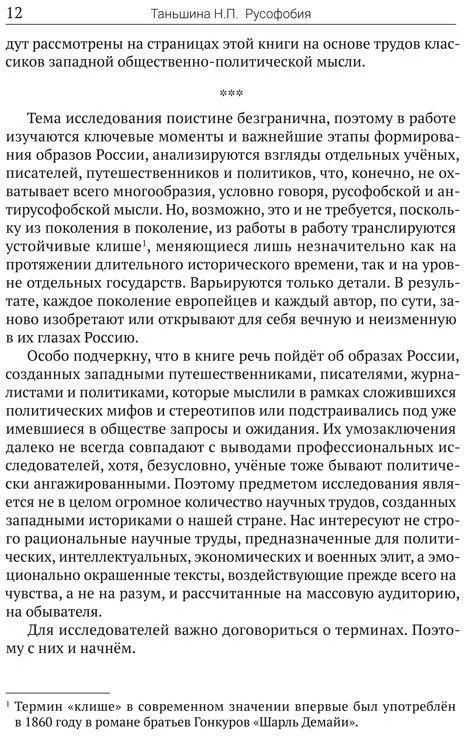 12 Таньшина Н.П. Русофобия

дут рассмотрены на страницах этой книги на основе трудов классиков западной общественно-политической мысли.

***

Тема исследования поистине безгранична, поэтому в работе изучаются ключевые моменты и важнейшие этапы формирования образов России, анализируются взгляды отдельных учёных, писателей, путешественников и политиков, что, конечно, не охватывает всего многообразия, условно говоря, русофобской и антирусофобской мысли. Но, возможно, это и не требуется, поскольку из поколения в поколение, из работы в работу транслируются устойчивые клише$^1$, меняющиеся лишь незначительно как на протяжении длительного исторического времени, так и на уровне отдельных государств. Варьируются только детали. В результате, каждое поколение европейцев и каждый автор, по сути, заново изобретают или открывают для себя вечную и неизменную в их глазах Россию.

Особо подчеркну, что в книге речь пойдёт об образах России, созданных западными путешественниками, писателями, журналистами и политиками, которые мыслили в рамках сложившихся политических мифов и стереотипов или подстраивались под уже имевшиеся в обществе запросы и ожидания. Их умозаключения далеко не всегда совпадают с выводами профессиональных исследователей, хотя, безусловно, учёные тоже бывают политически ангажированными. Поэтому предметом исследования является не в целом огромное количество научных трудов, созданных западными историками о нашей стране. Нас интересуют не строго рациональные научные труды, предназначенные для политических, интеллектуальных, экономических и военных элит, а эмоционально окрашенные тексты, воздействующие прежде всего на чувства, а не на разум, и рассчитанные на массовую аудиторию, на обывателя.

Для исследователей важно договориться о терминах. Поэтому с них и начнём.

$^1$ Термин «клише» в современном значении впервые был употреблён в 1860 году в романе братьев Гонкуров «Шарль Демайи».